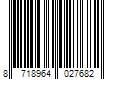 8 718964 027682